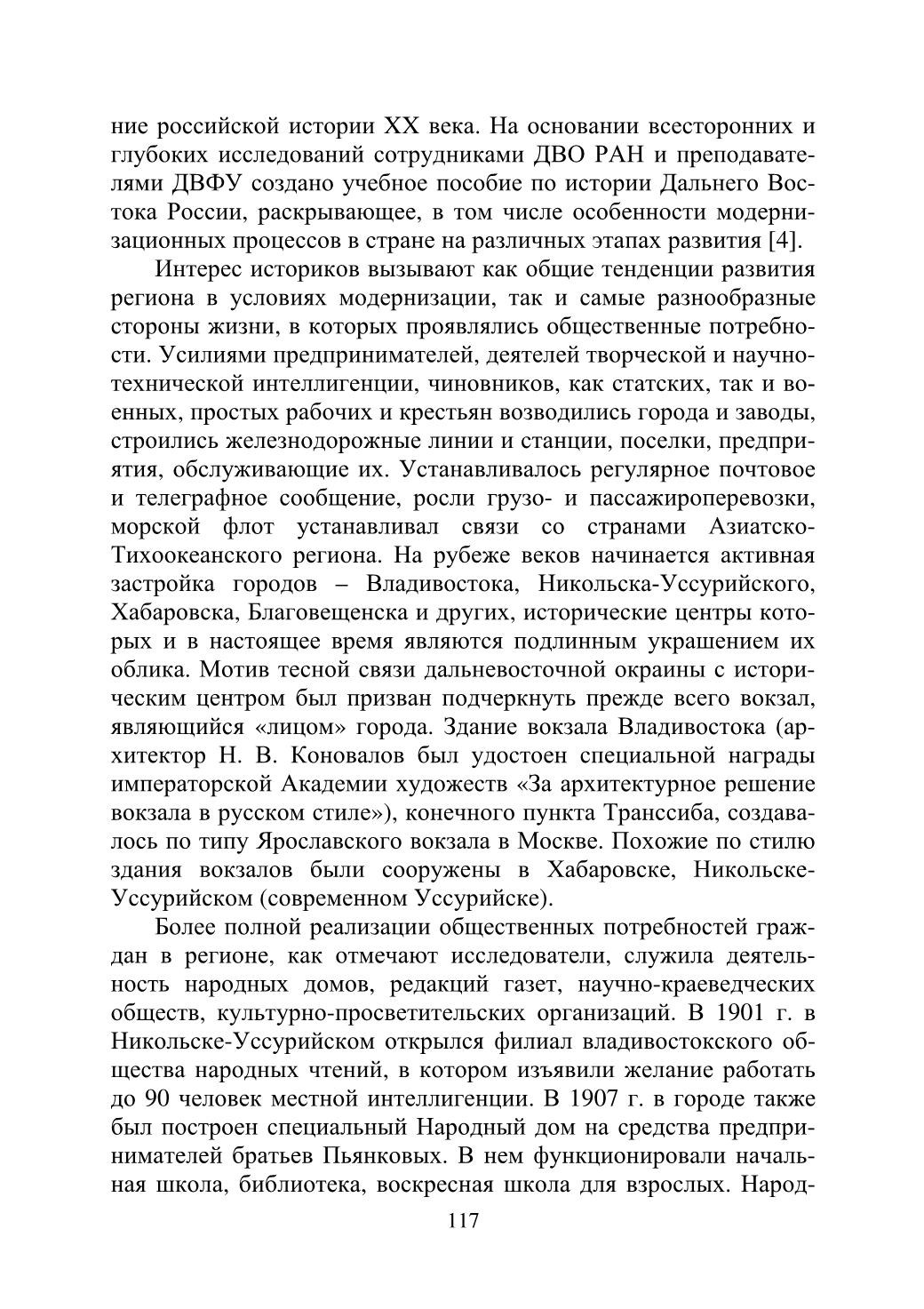 ние российской истории XX века. На основании всесторонних и глубоких исследований сотрудниками ДВО РАН и преподавателями ДВФУ создано учебное пособие по истории Дальнего Востока России, раскрывающее, в том числе особенности модернизационных процессов в стране на различных этапах развития [4].

Интерес историков вызывают как общие тенденции развития региона в условиях модернизации, так и самые разнообразные стороны жизни, в которых проявлялись общественные потребности. Усилиями предпринимателей, деятелей творческой и научно-технической интеллигенции, чиновников, как статских, так и военных, простых рабочих и крестьян возводились города и заводы, строились железнодорожные линии и станции, поселки, предприятия, обслуживающие их. Устанавливалось регулярное почтовое и телеграфное сообщение, росли грузо- и пассажироперевозки, морской флот устанавливал связи со странами Азиатско-Тихоокеанского региона. На рубеже веков начинается активная застройка городов – Владивостока, Никольска-Уссурийского, Хабаровска, Благовещенска и других, исторические центры которых и в настоящее время являются подлинным украшением их облика. Мотив тесной связи дальневосточной окраины с историческим центром был призван подчеркнуть прежде всего вокзал, являющийся «лицом» города. Здание вокзала Владивостока (архитектор Н. В. Коновалов был удостоен специальной награды императорской Академии художеств «За архитектурное решение вокзала в русском стиле»), конечного пункта Транссиба, создавалось по типу Ярославского вокзала в Москве. Похожие по стилю здания вокзалов были сооружены в Хабаровске, Никольске-Уссурийском (современном Уссурийске).

Более полной реализации общественных потребностей граждан в регионе, как отмечают исследователи, служила деятельность народных домов, редакций газет, научно-краеведческих обществ, культурно-просветительских организаций. В 1901 г. в Никольске-Уссурийском открылся филиал владивостокского общества народных чтений, в котором изъявили желание работать до 90 человек местной интеллигенции. В 1907 г. в городе также был построен специальный Народный дом на средства предпринимателей братьев Пьянковых. В нем функционировали начальная школа, библиотека, воскресная школа для взрослых. Народ-

117